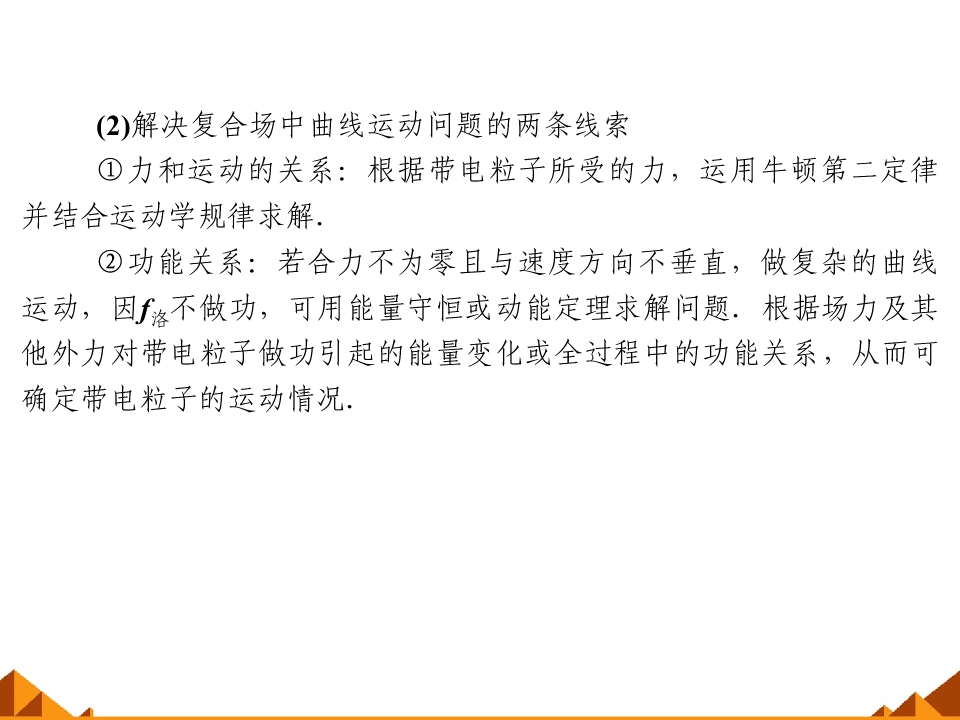 (2)解决复合场中曲线运动问题的两条线索

①力和运动的关系：根据带电粒子所受的力，运用牛顿第二定律并结合运动学规律求解.

②功能关系：若合力不为零且与速度方向不垂直，做复杂的曲线运动，因$f_{洛}$不做功，可用能量守恒或动能定理求解问题．根据场力及其他外力对带电粒子做功引起的能量变化或全过程中的功能关系，从而可确定带电粒子的运动情况.